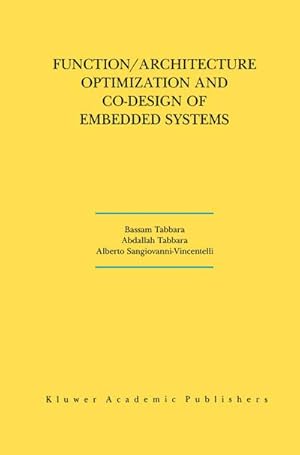 FUNCTION/ARCHITECTURE OPTIMIZATION AND CO-DESIGN OF EMBEDDED SYSTEMS

Bassam Tabbara
Abdallah Tabbara
Alberto Sangiovanni-Vincentelli

Kluwer Academic Publishers